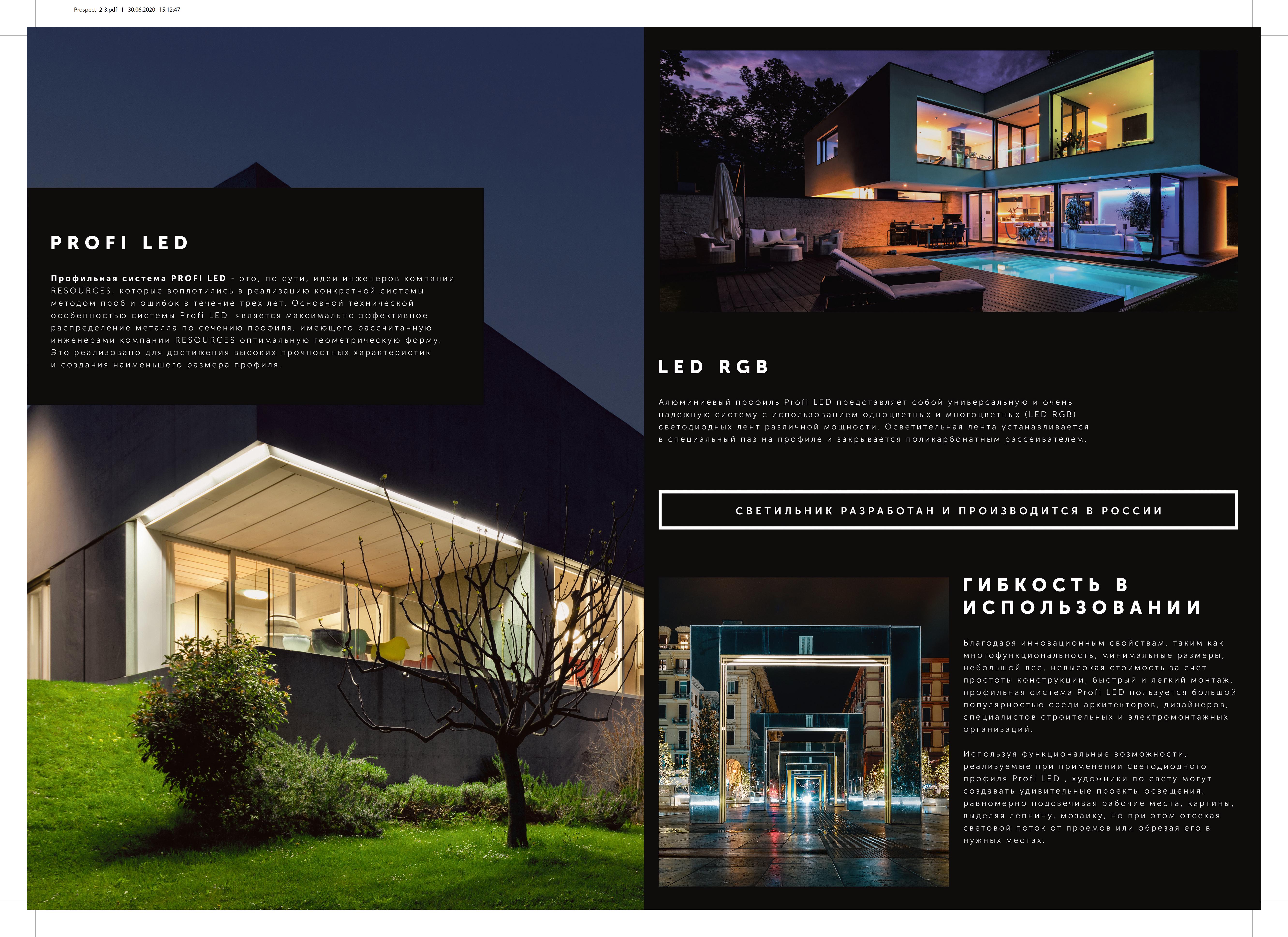 Prospect_2-3.pdf 1 30.06.2020 15:12:47

PROFI LED

Профильная система PROFI LED - это, по сути, идеи инженеров компании RESOURCES, которые воплотились в реализацию конкретной системы методом проб и ошибок в течение трех лет. Основной технической особенностью системы Profi LED является максимально эффективное распределение металла по сечению профиля, имеющего рассчитанную инженерами компании RESOURCES оптимальную геометрическую форму. Это реализовано для достижения высоких прочностных характеристик и создания наименьшего размера профиля.

LED RGB

Алюминиевый профиль Profi LED представляет собой универсальную и очень надежную систему с использованием одноцветных и многоцветных (LED RGB) светодиодных лент различной мощности. Осветительная лента устанавливается в специальный паз на профиле и закрывается поликарбонатным рассеивателем.

СВЕТИЛЬНИК РАЗРАБОТАН И ПРОИЗВОДИТСЯ В РОССИИ

ГИБКОСТЬ В ИСПОЛЬЗОВАНИИ

Благодаря инновационным свойствам, таким как многофункциональность, минимальные размеры, небольшой вес, невысокая стоимость за счет простоты конструкции, быстрый и легкий монтаж, профильная система Profi LED пользуется большой популярностью среди архитекторов, дизайнеров, специалистов строительных и электромонтажных организаций.

Используя функциональные возможности, реализуемые при применении светодиодного профиля Profi LED , художники по свету могут создавать удивительные проекты освещения, равномерно подсвечивая рабочие места, картины, выделяя лепнину, мозаику, но при этом отсекая световой поток от проемов или обрезая его в нужных местах.